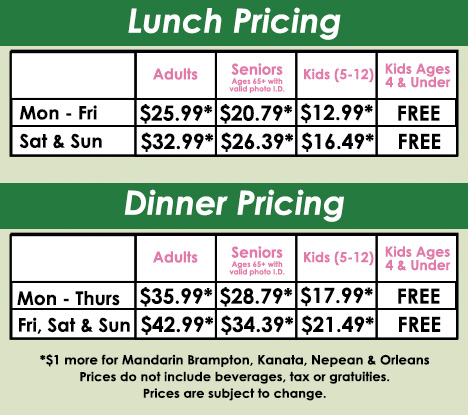 Lunch Pricing

|  | Adults | Seniors Ages 65+ with valid photo I.D. | Kids (5-12) | Kids Ages 4 & Under |
|---|---|---|---|---|
| Mon - Fri | $25.99* | $20.79* | $12.99* | FREE |
| Sat & Sun | $32.99* | $26.39* | $16.49* | FREE |

Dinner Pricing

|  | Adults | Seniors Ages 65+ with valid photo I.D. | Kids (5-12) | Kids Ages 4 & Under |
|---|---|---|---|---|
| Mon - Thurs | $35.99* | $28.79* | $17.99* | FREE |
| Fri, Sat & Sun | $42.99* | $34.39* | $21.49* | FREE |

*$1 more for Mandarin Brampton, Kanata, Nepean & Orleans
Prices do not include beverages, tax or gratuities.
Prices are subject to change.